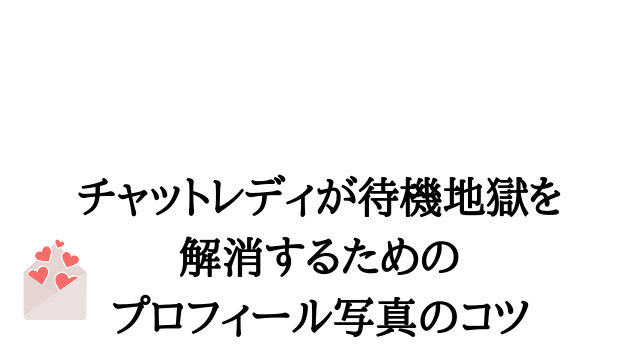 チャットレディが待機地獄を
解消するための
プロフィール写真のコツ